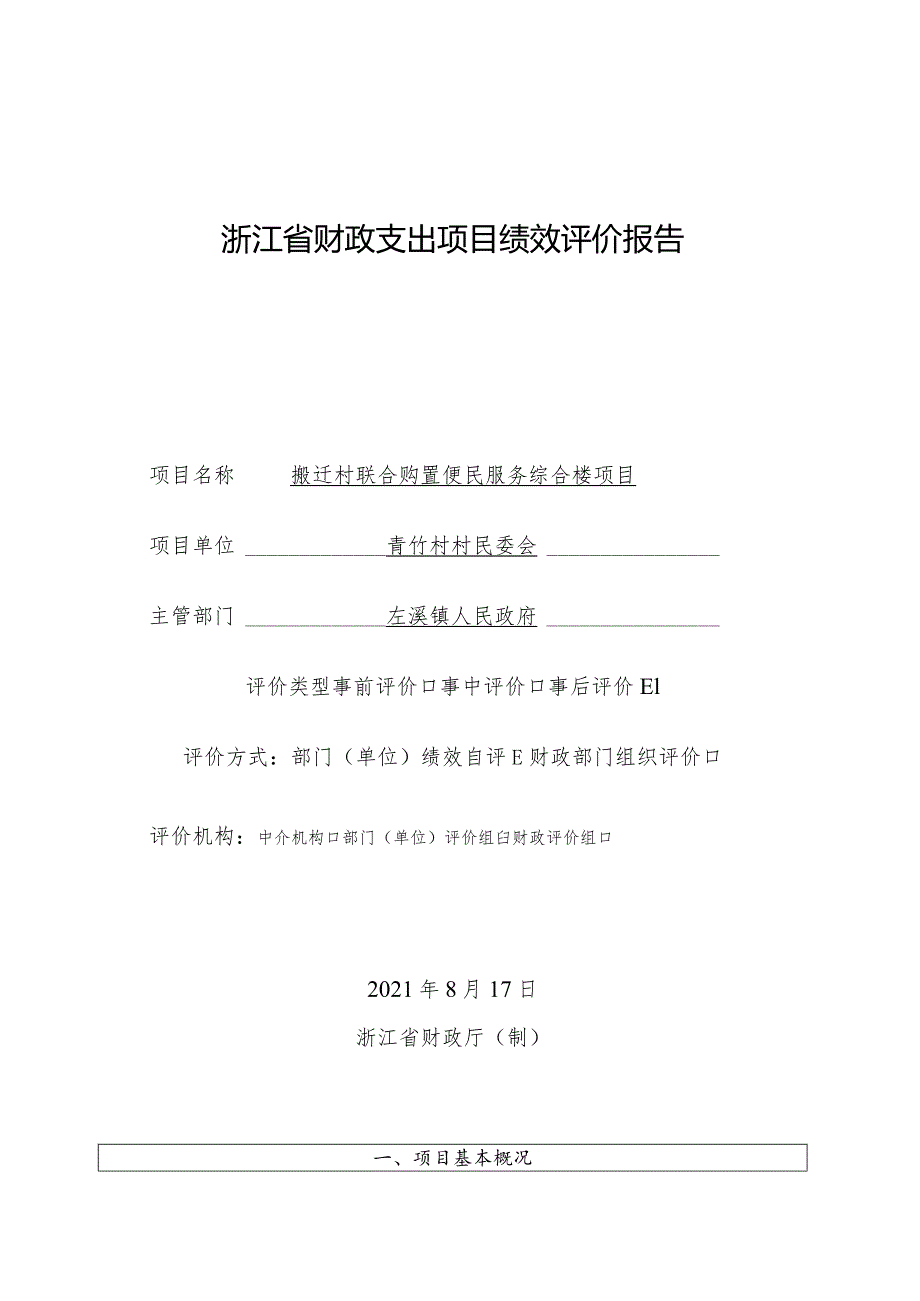 浙江省财政支出项目绩效评价报告

项目名称 搬迁村联合购置便民服务综合楼项目

项目单位 青竹村村民委会

主管部门 左溪镇人民政府

评价类型事前评价口事中评价口事后评价El

评价方式：部门（单位）绩效自评E财政部门组织评价口

评价机构：中介机构口部门（单位）评价组臼财政评价组口

2021年8月17日

浙江省财政厅（制）

一、项目基本概况